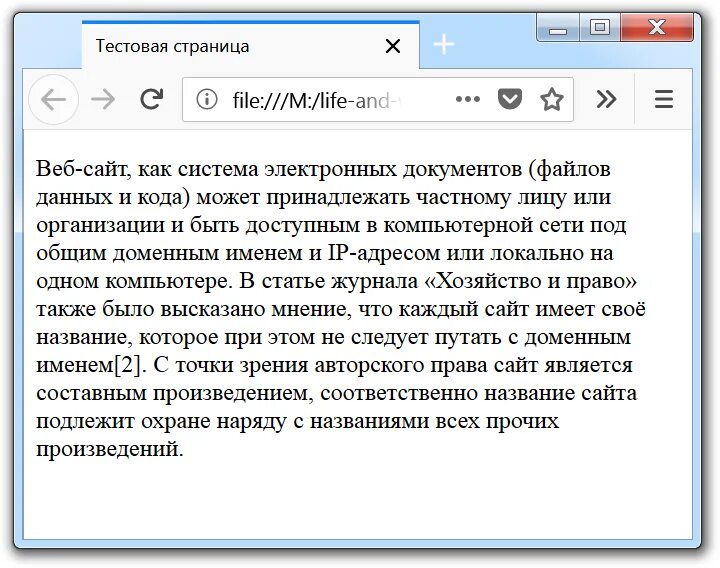 Тестовая страница

file:///M:/life-and-

Веб-сайт, как система электронных документов (файлов данных и кода) может принадлежать частному лицу или организации и быть доступным в компьютерной сети под общим доменным именем и IP-адресом или локально на одном компьютере. В статье журнала «Хозяйство и право» также было высказано мнение, что каждый сайт имеет своё название, которое при этом не следует путать с доменным именем[2]. С точки зрения авторского права сайт является составным произведением, соответственно название сайта подлежит охране наряду с названиями всех прочих произведений.